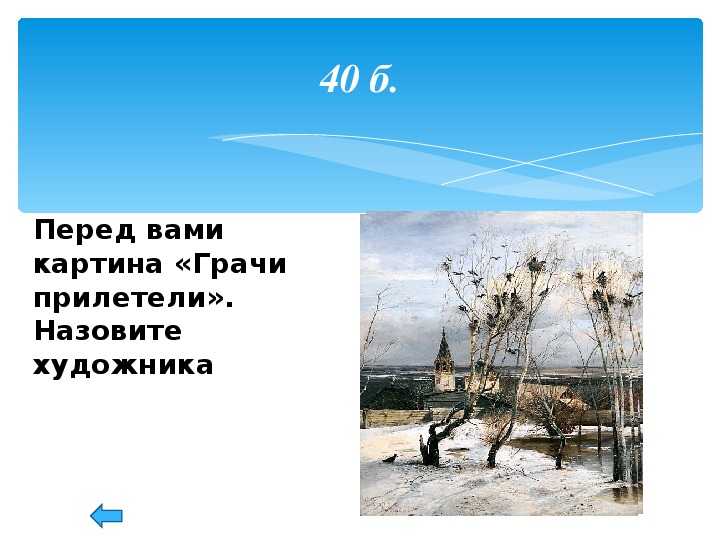 40 б.

Перед вами картина «Грачи прилетели». Назовите художника